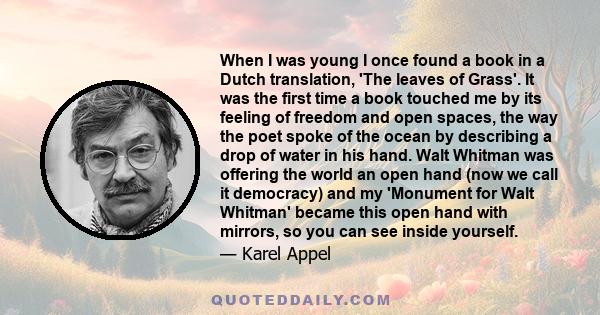 When I was young I once found a book in a Dutch translation, 'The leaves of Grass'. It was the first time a book touched me by its feeling of freedom and open spaces, the way the poet spoke of the ocean by describing a drop of water in his hand. Walt Whitman was offering the world an open hand (now we call it democracy) and my 'Monument for Walt Whitman' became this open hand with mirrors, so you can see inside yourself.

— Karel Appel

QUOTEDDAILY.COM